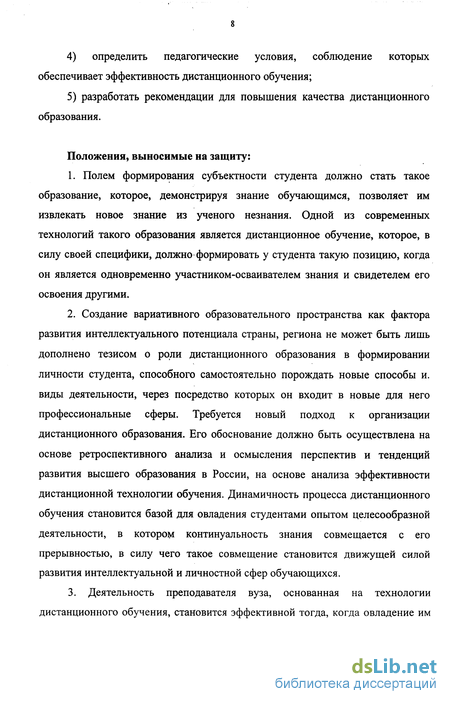 8

4) определить педагогические условия, соблюдение которых обеспечивает эффективность дистанционного обучения;

5) разработать рекомендации для повышения качества дистанционного образования.

Положения, выносимые на защиту:

1. Полем формирования субъектности студента должно стать такое образование, которое, демонстрируя знание обучающимся, позволяет им извлекать новое знание из ученого незнания. Одной из современных технологий такого образования является дистанционное обучение, которое, в силу своей специфики, должно формировать у студента такую позицию, когда он является одновременно участником-осваивателем знания и свидетелем его освоения другими.

2. Создание вариативного образовательного пространства как фактора развития интеллектуального потенциала страны, региона не может быть лишь дополнено тезисом о роли дистанционного образования в формировании личности студента, способного самостоятельно порождать новые способы и. виды деятельности, через посредство которых он входит в новые для него профессиональные сферы. Требуется новый подход к организации дистанционного образования. Его обоснование должно быть осуществлена на основе ретроспективного анализа и осмысления перспектив и тенденций развития высшего образования в России, на основе анализа эффективности дистанционной технологии обучения. Динамичность процесса дистанционного обучения становится базой для овладения студентами опытом целесообразной деятельности, в котором континуальность знания совмещается с его прерывностью, в силу чего такое совмещение становится движущей силой развития интеллектуальной и личностной сфер обучающихся.

3. Деятельность преподавателя вуза, основанная на технологии дистанционного обучения, становится эффективной тогда, когда овладение им

dsLib.net
библиотека диссертаций